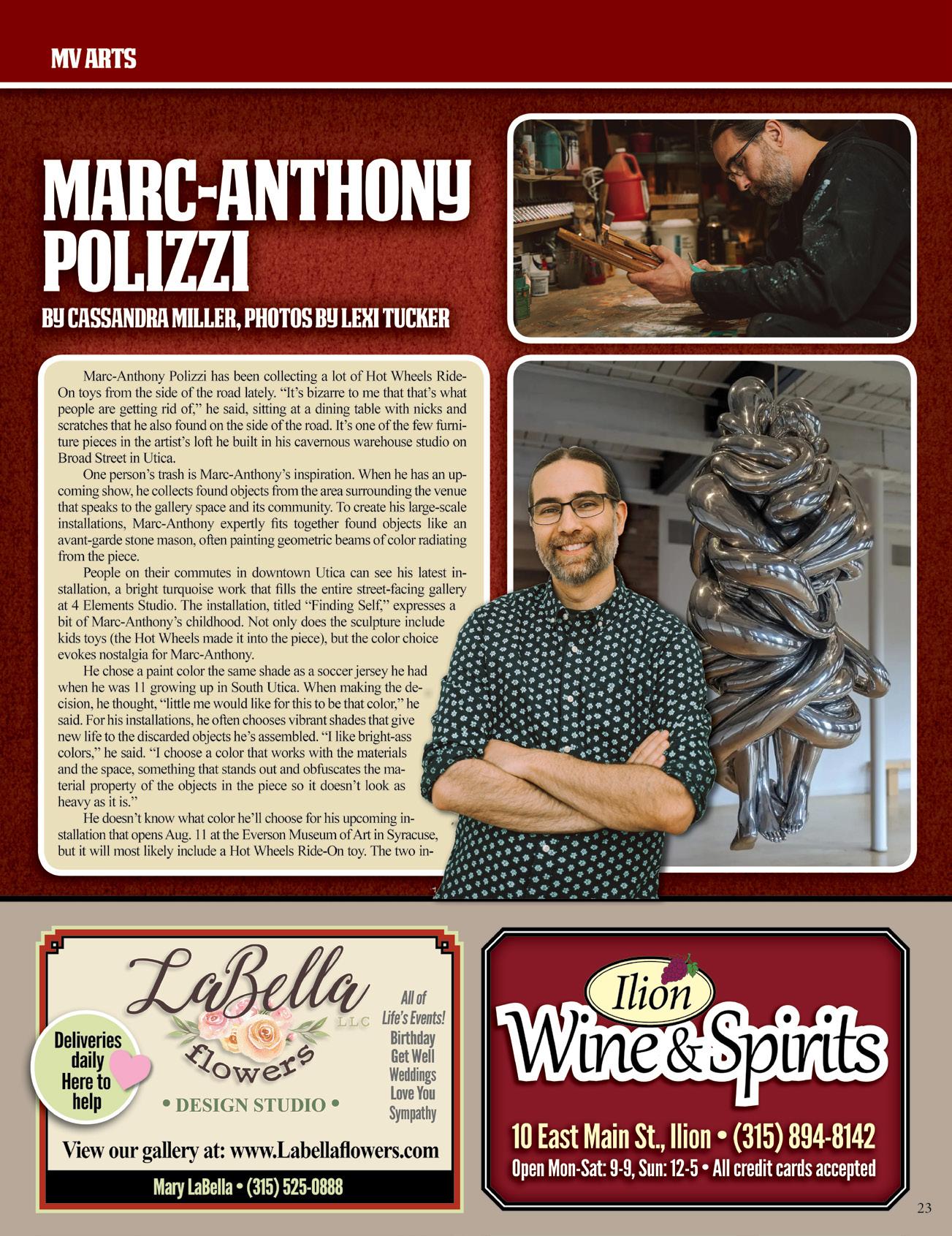 MV ARTS

MARC-ANTHONY POLIZZI

BY CASSANDRA MILLER, PHOTOS BY LEXI TUCKER

Marc-Anthony Polizzi has been collecting a lot of Hot Wheels Ride-On toys from the side of the road lately. "It's bizarre to me that that's what people are getting rid of," he said, sitting at a dining table with nicks and scratches that he also found on the side of the road. It's one of the few furniture pieces in the artist's loft he built in his cavernous warehouse studio on Broad Street in Utica.

One person's trash is Marc-Anthony's inspiration. When he has an upcoming show, he collects found objects from the area surrounding the venue that speaks to the gallery space and its community. To create his large-scale installations, Marc-Anthony expertly fits together found objects like an avant-garde stone mason, often painting geometric beams of color radiating from the piece.

People on their commutes in downtown Utica can see his latest installation, a bright turquoise work that fills the entire street-facing gallery at 4 Elements Studio. The installation, titled "Finding Self," expresses a bit of Marc-Anthony's childhood. Not only does the sculpture include kids toys (the Hot Wheels made it into the piece), but the color choice evokes nostalgia for Marc-Anthony.

He chose a paint color the same shade as a soccer jersey he had when he was 11 growing up in South Utica. When making the decision, he thought, "little me would like for this to be that color," he said. For his installations, he often chooses vibrant shades that give new life to the discarded objects he's assembled. "I like bright-ass colors," he said. "I choose a color that works with the materials and the space, something that stands out and obfuscates the material property of the objects in the piece so it doesn't look as heavy as it is."

He doesn't know what color he'll choose for his upcoming installation that opens Aug. 11 at the Everson Museum of Art in Syracuse, but it will most likely include a Hot Wheels Ride-On toy. The two in-

LaBella LLC flowers

• DESIGN STUDIO •

Deliveries daily Here to help

All of Life's Events!
Birthday
Get Well
Weddings
Love You
Sympathy

View our gallery at: www.Labellaflowers.com

Mary LaBella • (315) 525-0888

Ilion Wine & Spirits

10 East Main St., Ilion • (315) 894-8142

Open Mon-Sat: 9-9, Sun: 12-5 • All credit cards accepted

23